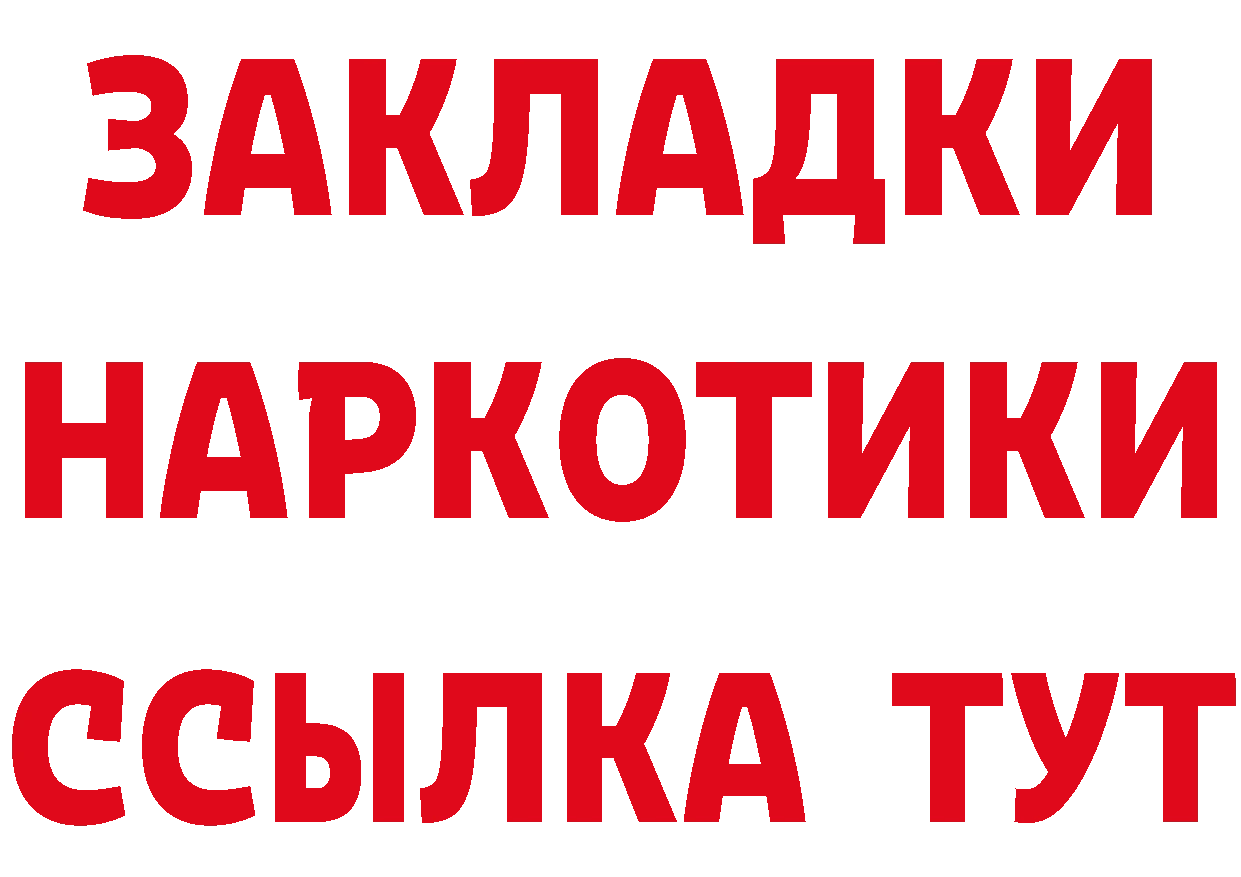 ЗАКЛАДКИ НАРКОТИКИ ССЫЛКА ТУТ